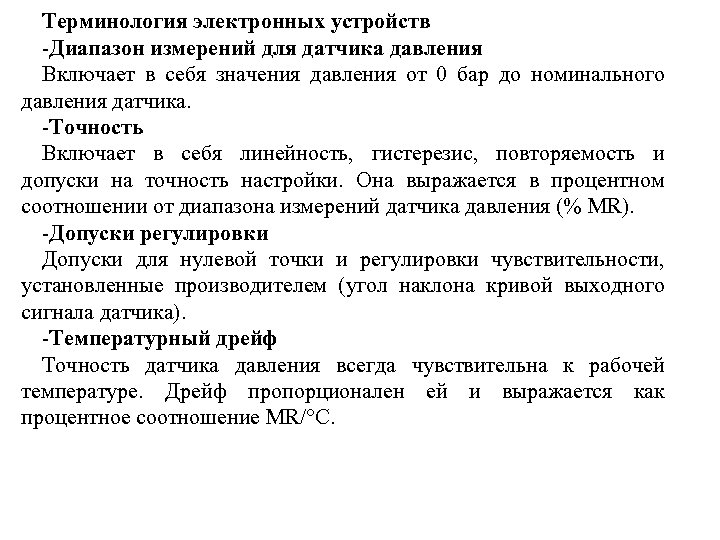 Терминология электронных устройств

-Диапазон измерений для датчика давления

Включает в себя значения давления от 0 бар до номинального давления датчика.

-Точность

Включает в себя линейность, гистерезис, повторяемость и допуски на точность настройки. Она выражается в процентном соотношении от диапазона измерений датчика давления (% MR).

-Допуски регулировки

Допуски для нулевой точки и регулировки чувствительности, установленные производителем (угол наклона кривой выходного сигнала датчика).

-Температурный дрейф

Точность датчика давления всегда чувствительна к рабочей температуре. Дрейф пропорционален ей и выражается как процентное соотношение MR/°C.